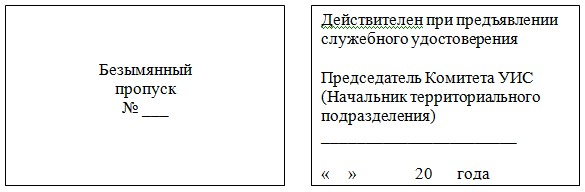 Безымянный
пропуск
№ ___

Действителен при предъявлении служебного удостоверения

Председатель Комитета УИС (Начальник территориального подразделения)
___________________________

« » 20 года